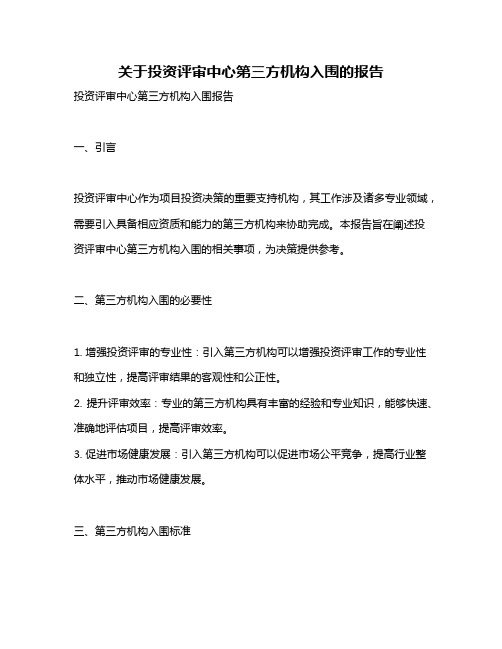 关于投资评审中心第三方机构入围的报告

投资评审中心第三方机构入围报告

一、引言

投资评审中心作为项目投资决策的重要支持机构，其工作涉及诸多专业领域，需要引入具备相应资质和能力的第三方机构来协助完成。本报告旨在阐述投资评审中心第三方机构入围的相关事项，为决策提供参考。

二、第三方机构入围的必要性

1. 增强投资评审的专业性：引入第三方机构可以增强投资评审工作的专业性和独立性，提高评审结果的客观性和公正性。

2. 提升评审效率：专业的第三方机构具有丰富的经验和专业知识，能够快速、准确地评估项目，提高评审效率。

3. 促进市场健康发展：引入第三方机构可以促进市场公平竞争，提高行业整体水平，推动市场健康发展。

三、第三方机构入围标准